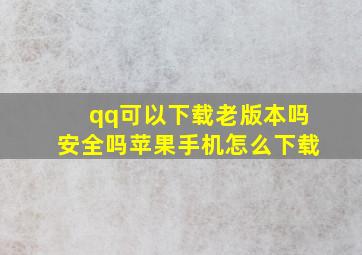 qq可以下载老版本吗安全吗苹果手机怎么下载